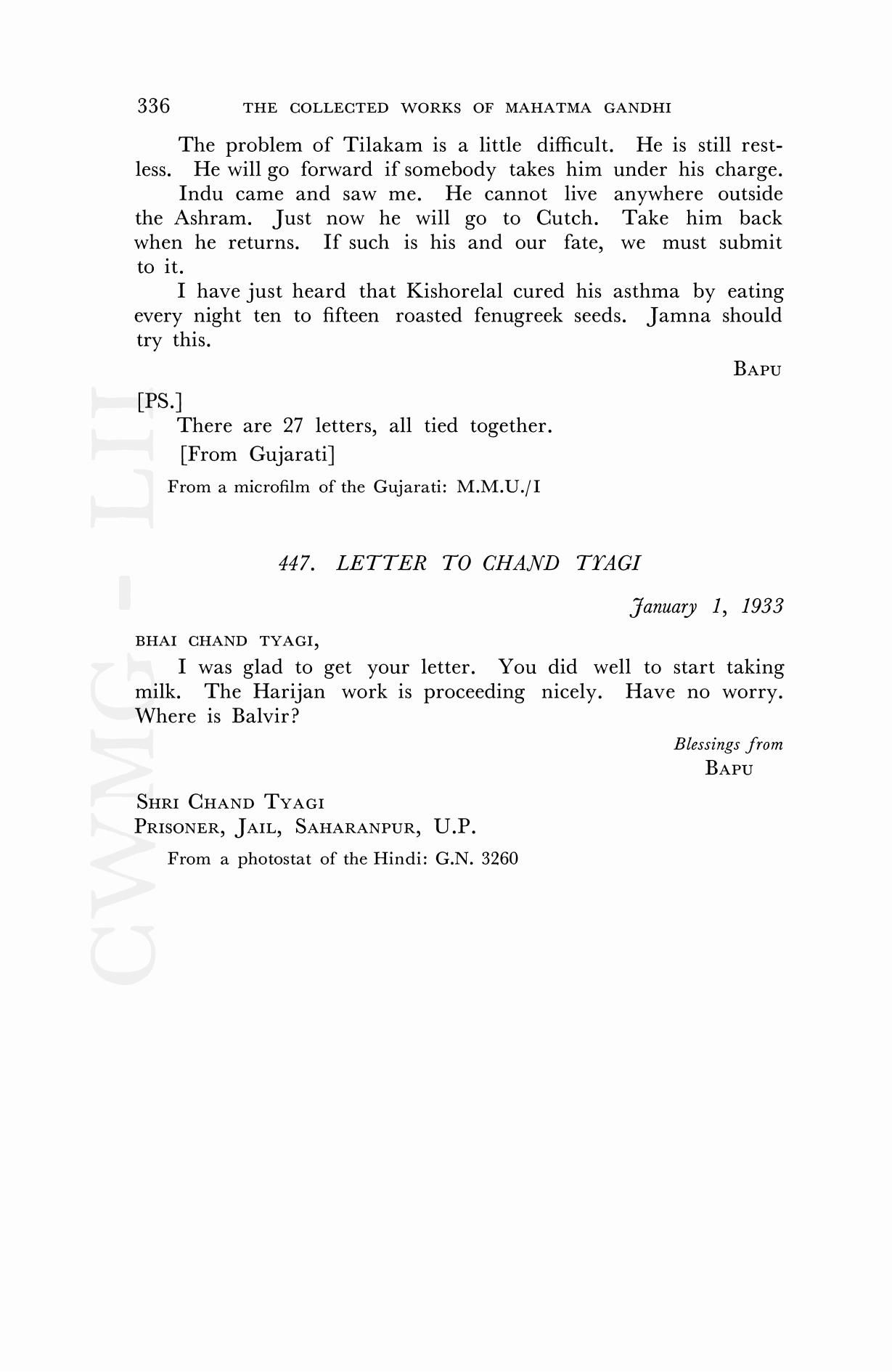 336 THE COLLECTED WORKS OF MAHATMA GANDHI

The problem of Tilakam is a little difficult. He is still restless. He will go forward if somebody takes him under his charge.

Indu came and saw me. He cannot live anywhere outside the Ashram. Just now he will go to Cutch. Take him back when he returns. If such is his and our fate, we must submit to it.

I have just heard that Kishorelal cured his asthma by eating every night ten to fifteen roasted fenugreek seeds. Jamna should try this.

BAPU

[PS.]

There are 27 letters, all tied together.

[From Gujarati]

From a microfilm of the Gujarati: M.M.U./I

447. LETTER TO CHAND TYAGI

January 1, 1933

BHAI CHAND TYAGI,

I was glad to get your letter. You did well to start taking milk. The Harijan work is proceeding nicely. Have no worry. Where is Balvir?

Blessings from
BAPU

SHRI CHAND TYAGI
PRISONER, JAIL, SAHARANPUR, U.P.

From a photostat of the Hindi: G.N. 3260

CWMG - LII